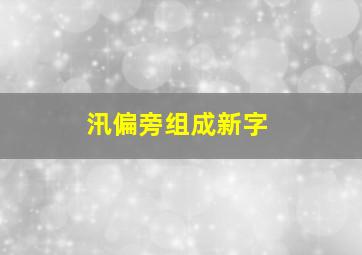 汛偏旁组成新字